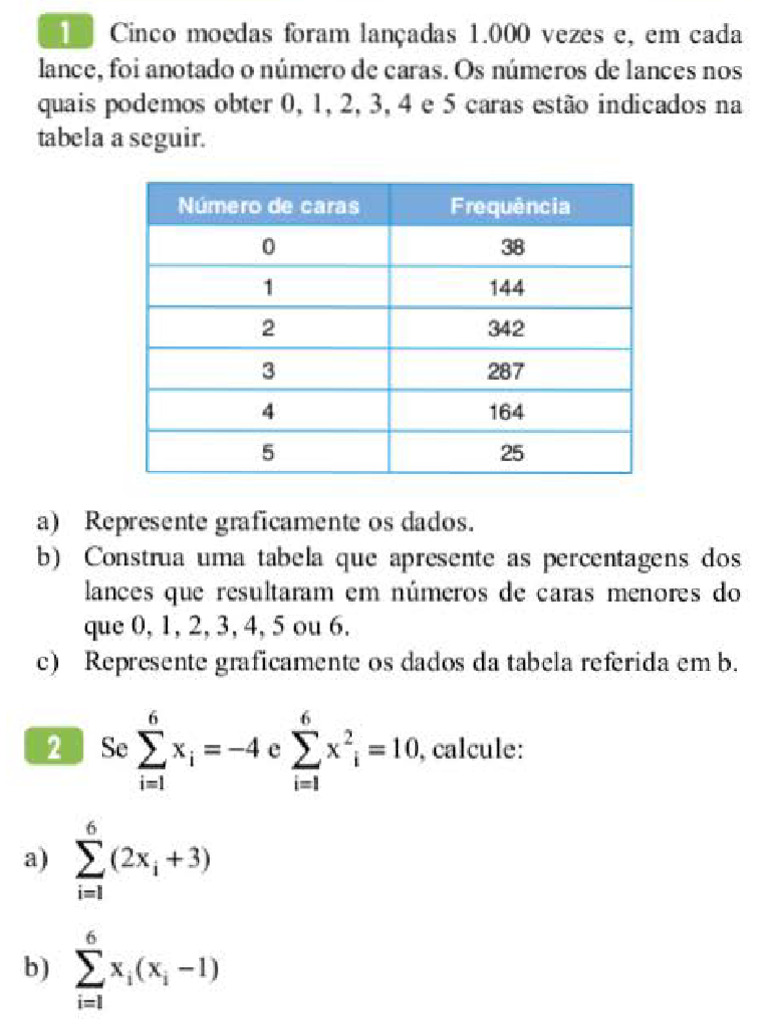 1 Cinco moedas foram lançadas 1.000 vezes e, em cada lance, foi anotado o número de caras. Os números de lances nos quais podemos obter 0, 1, 2, 3, 4 e 5 caras estão indicados na tabela a seguir.

| Número de caras | Frequência |
|---|---|
| 0 | 38 |
| 1 | 144 |
| 2 | 342 |
| 3 | 287 |
| 4 | 164 |
| 5 | 25 |

a) Represente graficamente os dados.
b) Construa uma tabela que apresente as percentagens dos lances que resultaram em números de caras menores do que 0, 1, 2, 3, 4, 5 ou 6.
c) Represente graficamente os dados da tabela referida em b.

2 Se $\sum_{i=1}^{6} x_i = -4$ e $\sum_{i=1}^{6} x^2_i = 10$, calcule:

a) $\sum_{i=1}^{6} (2x_i + 3)$

b) $\sum_{i=1}^{6} x_i(x_i - 1)$